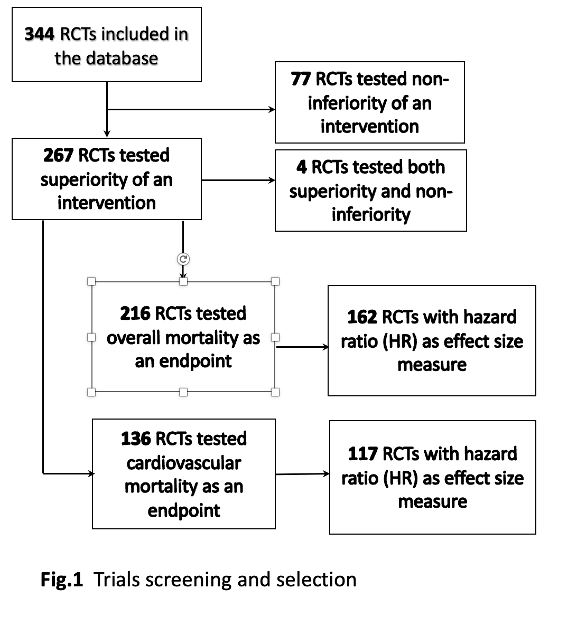 344 RCTs included in the database

77 RCTs tested non-inferiority of an intervention

267 RCTs tested superiority of an intervention

4 RCTs tested both superiority and non-inferiority

216 RCTs tested overall mortality as an endpoint

162 RCTs with hazard ratio (HR) as effect size measure

136 RCTs tested cardiovascular mortality as an endpoint

117 RCTs with hazard ratio (HR) as effect size measure

Fig.1 Trials screening and selection